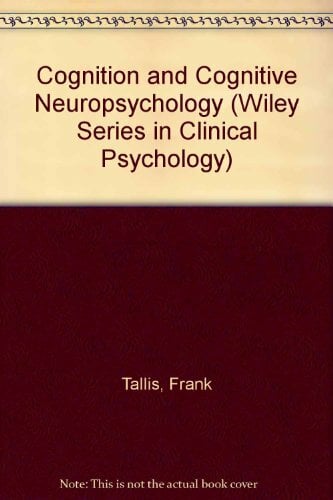 Cognition and Cognitive Neuropsychology (Wiley Series in Clinical Psychology)

Tallis, Frank

Note: This is not the actual book cover